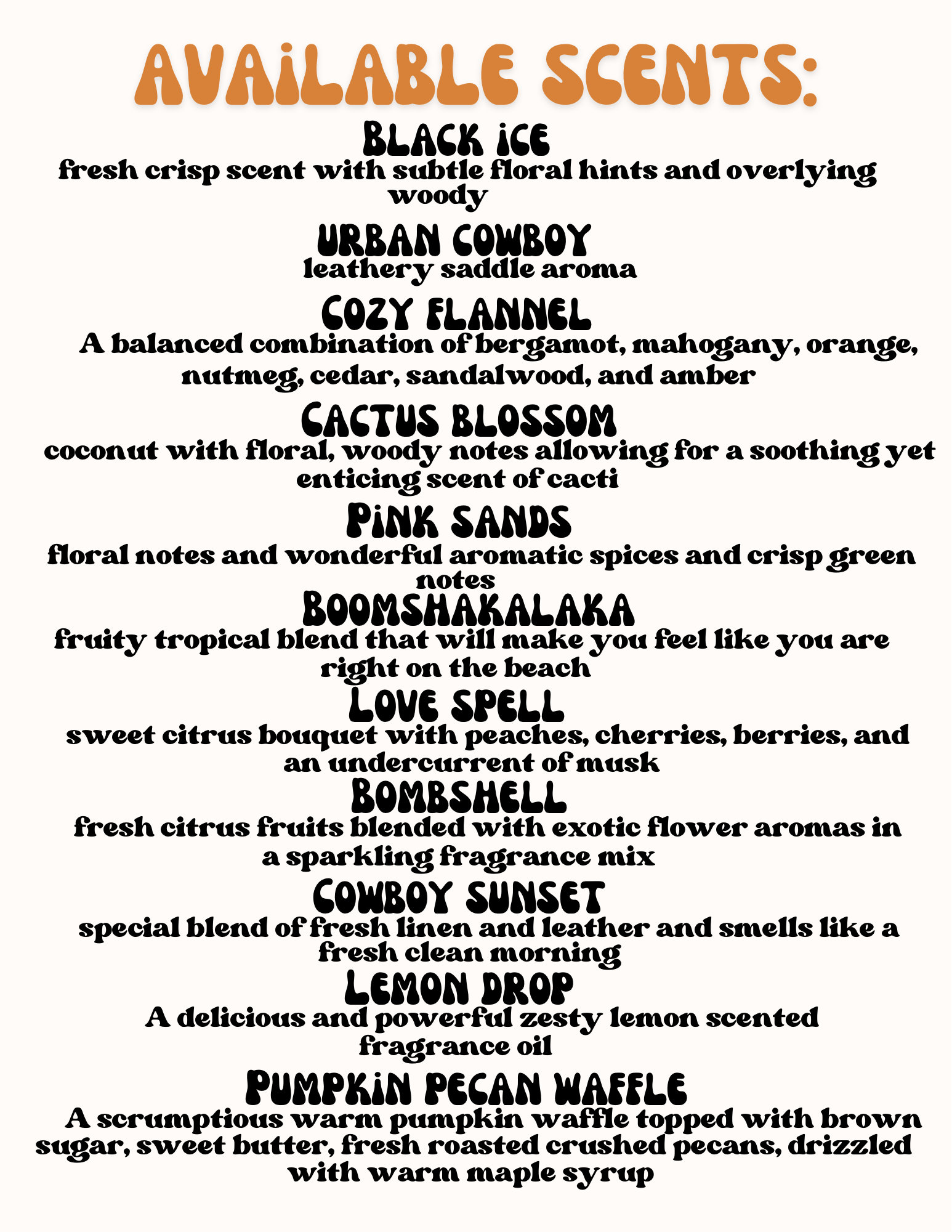 AVAILABLE SCENTS:

BLACK ICE
fresh crisp scent with subtle floral hints and overlying woody

URBAN COWBOY
leathery saddle aroma

COZY FLANNEL
A balanced combination of bergamot, mahogany, orange, nutmeg, cedar, sandalwood, and amber

CACTUS BLOSSOM
coconut with floral, woody notes allowing for a soothing yet enticing scent of cacti

PINK SANDS
floral notes and wonderful aromatic spices and crisp green notes

BOOMSHAKALAKA
fruity tropical blend that will make you feel like you are right on the beach

LOVE SPELL
sweet citrus bouquet with peaches, cherries, berries, and an undercurrent of musk

BOMBSHELL
fresh citrus fruits blended with exotic flower aromas in a sparkling fragrance mix

COWBOY SUNSET
special blend of fresh linen and leather and smells like a fresh clean morning

LEMON DROP
A delicious and powerful zesty lemon scented fragrance oil

PUMPKIN PECAN WAFFLE
A scrumptious warm pumpkin waffle topped with brown sugar, sweet butter, fresh roasted crushed pecans, drizzled with warm maple syrup